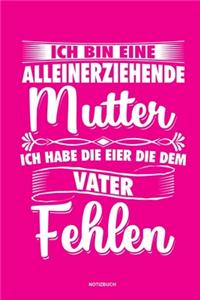 ICH BIN EINE
ALLEINERZIEHENDE
Mutter
ICH HABE DIE EIER DIE DEM
VATER
Fehlen

NOTIZBUCH